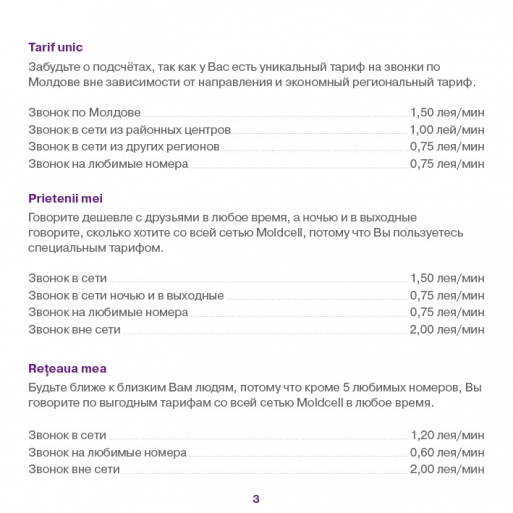 Tarif unic

Забудьте о подсчётах, так как у Вас есть уникальный тариф на звонки по Молдове вне зависимости от направления и экономный региональный тариф.

Звонок по Молдове 1,50 лея/мин
Звонок в сети из районных центров 1,00 лей/мин
Звонок в сети из других регионов 0,75 лея/мин
Звонок на любимые номера 0,75 лея/мин

Prietenii mei

Говорите дешевле с друзьями в любое время, а ночью и в выходные говорите, сколько хотите со всей сетью Moldcell, потому что Вы пользуетесь специальным тарифом.

Звонок в сети 1,50 лея/мин
Звонок в сети ночью и в выходные 0,75 лея/мин
Звонок на любимые номера 0,75 лея/мин
Звонок вне сети 2,00 лея/мин

Rețeaua mea

Будьте ближе к близким Вам людям, потому что кроме 5 любимых номеров, Вы говорите по выгодным тарифам со всей сетью Moldcell в любое время.

Звонок в сети 1,20 лея/мин
Звонок на любимые номера 0,60 лея/мин
Звонок вне сети 2,00 лея/мин

3